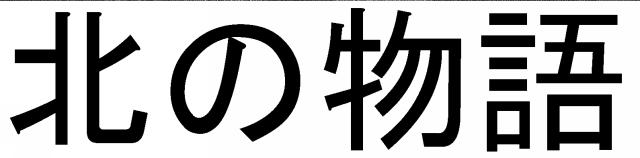 北の物語